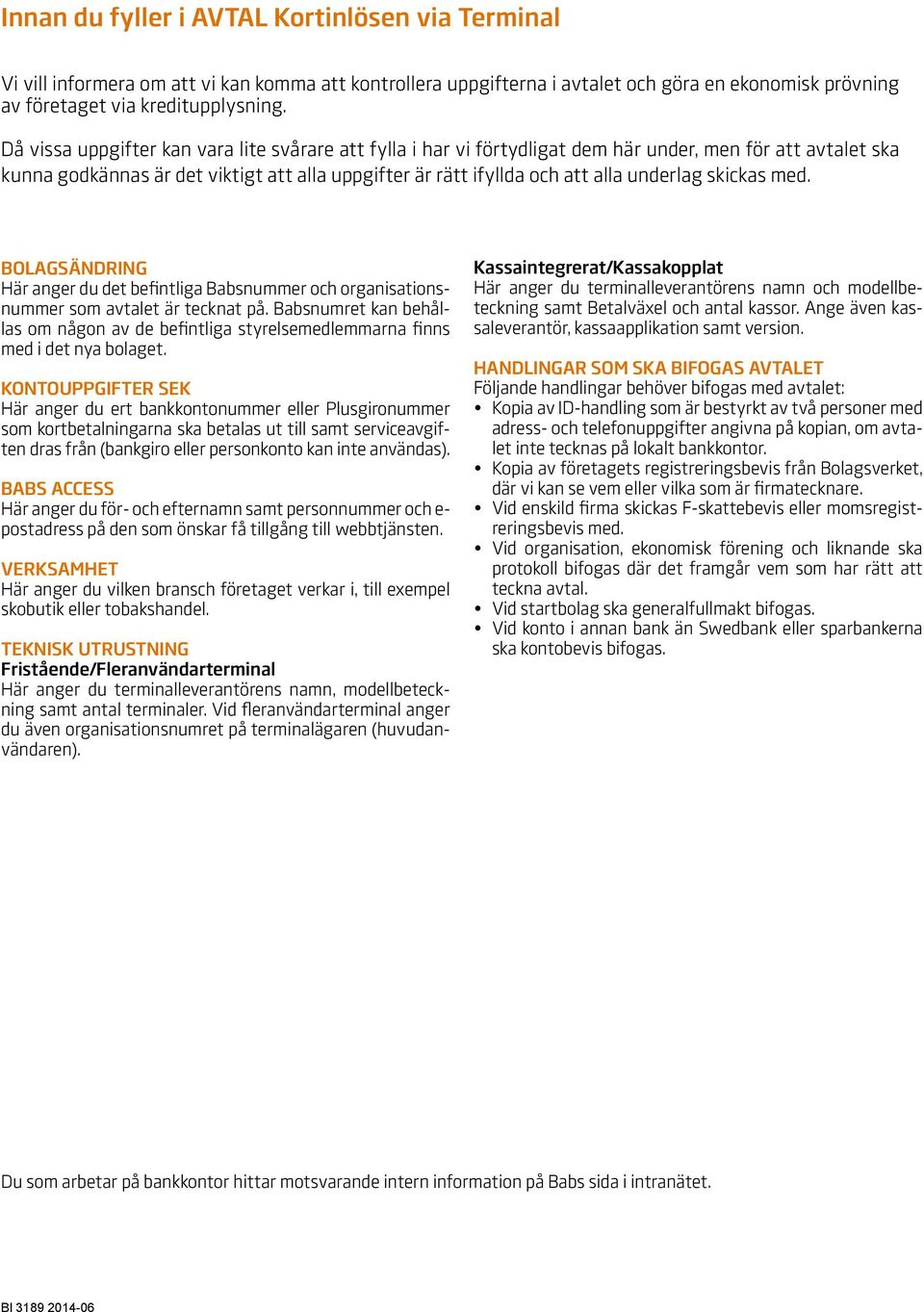 Innan du fyller i AVTAL Kortinlösen via Terminal

Vi vill informera om att vi kan komma att kontrollera uppgifterna i avtalet och göra en ekonomisk prövning av företaget via kreditupplysning.

Då vissa uppgifter kan vara lite svårare att fylla i har vi förtydligat dem här under, men för att avtalet ska kunna godkännas är det viktigt att alla uppgifter är rätt ifyllda och att alla underlag skickas med.

BOLAGSÄNDRING
Här anger du det befintliga Babsnummer och organisationsnummer som avtalet är tecknat på. Babsnumret kan behållas om någon av de befintliga styrelsemedlemmarna finns med i det nya bolaget.

KONTOUPPGIFTER SEK
Här anger du ert bankkontonummer eller Plusgironummer som kortbetalningarna ska betalas ut till samt serviceavgiften dras från (bankgiro eller personkonto kan inte användas).

BABS ACCESS
Här anger du för- och efternamn samt personnummer och e-postadress på den som önskar få tillgång till webbtjänsten.

VERKSAMHET
Här anger du vilken bransch företaget verkar i, till exempel skobutik eller tobakshandel.

TEKNISK UTRUSTNING
Fristående/Fleranvändarterminal
Här anger du terminalleverantörens namn, modellbeteckning samt antal terminaler. Vid fleranvändarterminal anger du även organisationsnumret på terminalägaren (huvudanvändaren).

Kassaintegrerat/Kassakopplat
Här anger du terminalleverantörens namn och modellbeteckning samt Betalväxel och antal kassor. Ange även kassaleverantör, kassaapplikation samt version.

HANDLINGAR SOM SKA BIFOGAS AVTALET
Följande handlingar behöver bifogas med avtalet:
• Kopia av ID-handling som är bestyrkt av två personer med adress- och telefonuppgifter angivna på kopian, om avtalet inte tecknas på lokalt bankkontor.
• Kopia av företagets registreringsbevis från Bolagsverket, där vi kan se vem eller vilka som är firmatecknare.
• Vid enskild firma skickas F-skattebevis eller momsregistreringsbevis med.
• Vid organisation, ekonomisk förening och liknande ska protokoll bifogas där det framgår vem som har rätt att teckna avtal.
• Vid startbolag ska generalfullmakt bifogas.
• Vid konto i annan bank än Swedbank eller sparbankerna ska kontobevis bifogas.

Du som arbetar på bankkontor hittar motsvarande intern information på Babs sida i intranätet.

BI 3189 2014-06